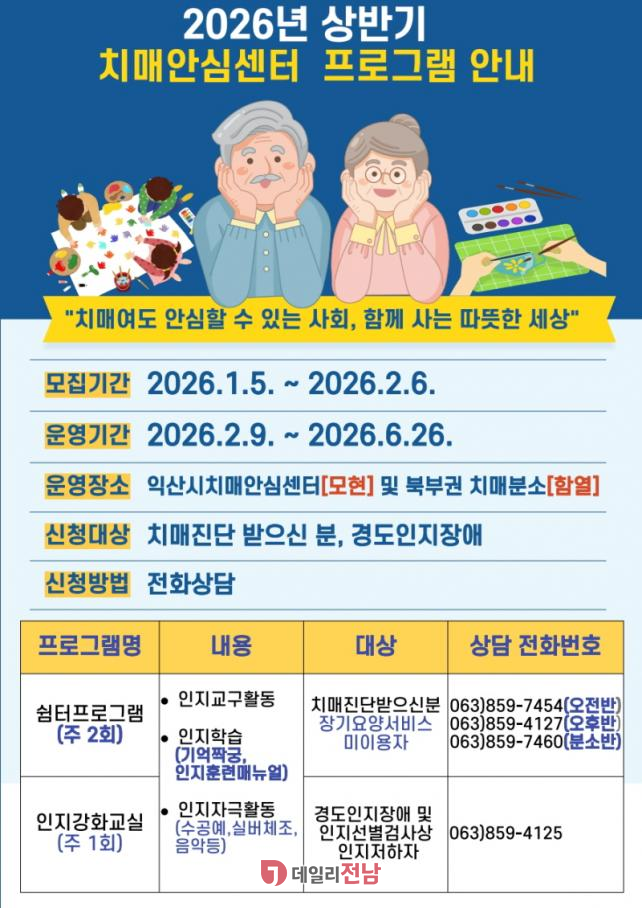 2026년 상반기
치매안심센터 프로그램 안내

"치매여도 안심할 수 있는 사회, 함께 사는 따뜻한 세상"

모집기간 2026.1.5. ~ 2026.2.6.

운영기간 2026.2.9. ~ 2026.6.26.

운영장소 익산시치매안심센터[모현] 및 북부권 치매분소[함열]

신청대상 치매진단 받으신 분, 경도인지장애

신청방법 전화상담

| 프로그램명 | 내용 | 대상 | 상담 전화번호 |
|---|---|---|---|
| 쉼터프로그램 (주 2회) | • 인지교구활동 • 인지학습 (기억짝궁, 인지훈련매뉴얼) • 인지자극활동 (수공예,실버체조, 음악등) | 치매진단받으신분 장기요양서비스 미이용자 | 063)859-7454(오전반) 063)859-4127(오후반) 063)859-7460(분소반) |
| 인지강화교실 (주 1회) | | 경도인지장애 및 인지선별검사상 인지저하자 | 063)859-4125 |

데일리전남